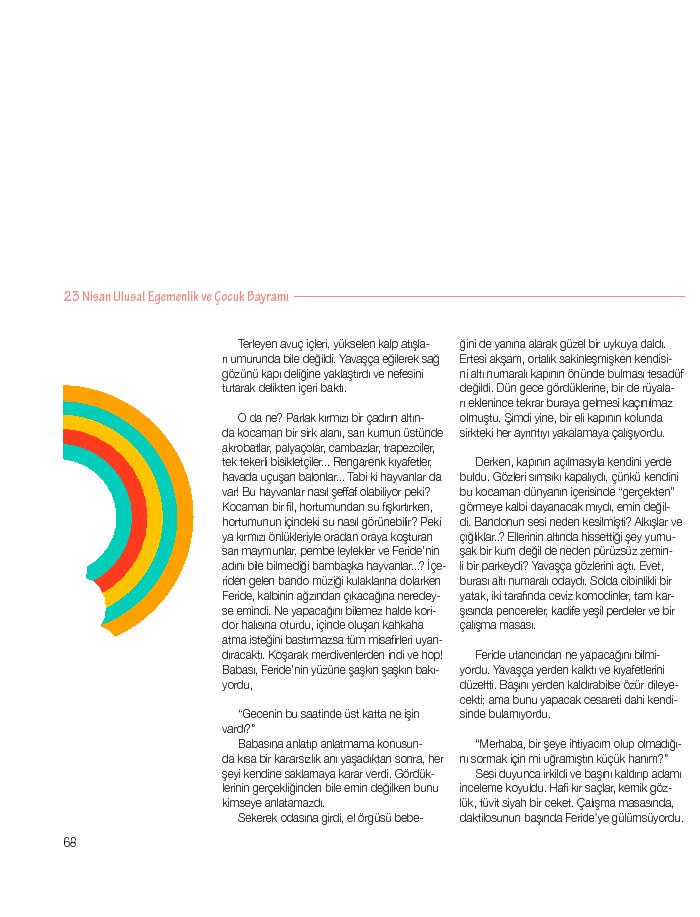 23 Nisan Ulusal Egemenlik ve Çocuk Bayramı

Terleyen avuç içleri, yükselen kalp atışları umurunda bile değildi. Yavaşça eğilerek sağ gözünü kapı deliğine yaklaştırdı ve nefesini tutarak delikten içeri baktı.

O da ne? Parlak kırmızı bir çadırın altında kocaman bir sirk alanı, sarı kumun üstünde akrobatlar, palyaçolar, cambazlar, trapezciler, tek tekerli bisikletçiler... Rengarenk kıyafetler, havada uçuşan balonlar... Tabi ki hayvanlar da var! Bu hayvanlar nasıl şeffaf olabiliyor peki? Kocaman bir fil, hortumundan su fışkırtırken, hortumunun içindeki su nasıl görünebilir? Peki ya kırmızı önlükleriyle oradan oraya koşturan sarı maymunlar, pembe leylekler ve Feride'nin adını bile bilmediği bambaşka hayvanlar...? İçeriden gelen bando müziği kulaklarına dolarken Feride, kalbinin ağzından çıkacağına neredeyse emindi. Ne yapacağını bilemez halde koridor halısına oturdu, içinde oluşan kahkaha atma isteğini bastırmazsa tüm misafirleri uyandıracaktı. Koşarak merdivenlerden indi ve hop! Babası, Feride'nin yüzüne şaşkın şaşkın bakıyordu,

"Gecenin bu saatinde üst katta ne işin vardı?"
Babasına anlatıp anlatmama konusunda kısa bir kararsızlık anı yaşadıktan sonra, her şeyi kendine saklamaya karar verdi. Gördüklerinin gerçekliğinden bile emin değilken bunu kimseye anlatamazdı.
Sekerek odasına girdi, el örgüsü bebeğini de yanına alarak güzel bir uykuya daldı. Ertesi akşam, ortalık sakinleşmişken kendisini altı numaralı kapının önünde bulması tesadüf değildi. Dün gece gördüklerine, bir de rüyaları eklenince tekrar buraya gelmesi kaçınılmaz olmuştu. Şimdi yine, bir eli kapının kolunda sirkteki her ayrıntıyı yakalamaya çalışıyordu.

Derken, kapının açılmasıyla kendini yerde buldu. Gözleri sımsıkı kapalıydı, çünkü kendini bu kocaman dünyanın içerisinde "gerçekten" görmeye kalbi dayanacak mıydı, emin değildi. Bandonun sesi neden kesilmişti? Alkışlar ve çığlıklar..? Ellerinin altında hissettiği şey yumuşak bir kum değil de neden pürüzsüz zeminli bir parkeydi? Yavaşça gözlerini açtı. Evet, burası altı numaralı odaydı. Solda cibinlikli bir yatak, iki tarafında ceviz komodinler, tam karşısında pencereler, kadife yeşil perdeler ve bir çalışma masası.

Feride utancından ne yapacağını bilmiyordu. Yavaşça yerden kalktı ve kıyafetlerini düzeltti. Başını yerden kaldırabilse özür dileyecekti; ama bunu yapacak cesareti dahi kendisinde bulamıyordu.

"Merhaba, bir şeye ihtiyacım olup olmadığını sormak için mi uğramıştın küçük hanım?"
Sesi duyunca irkildi ve başını kaldırıp adamı inceleme koyuldu. Hafi kır saçlar, kemik gözlük, tüvit siyah bir ceket. Çalışma masasında, daktilosunun başında Feride'ye gülümsüyordu.

68